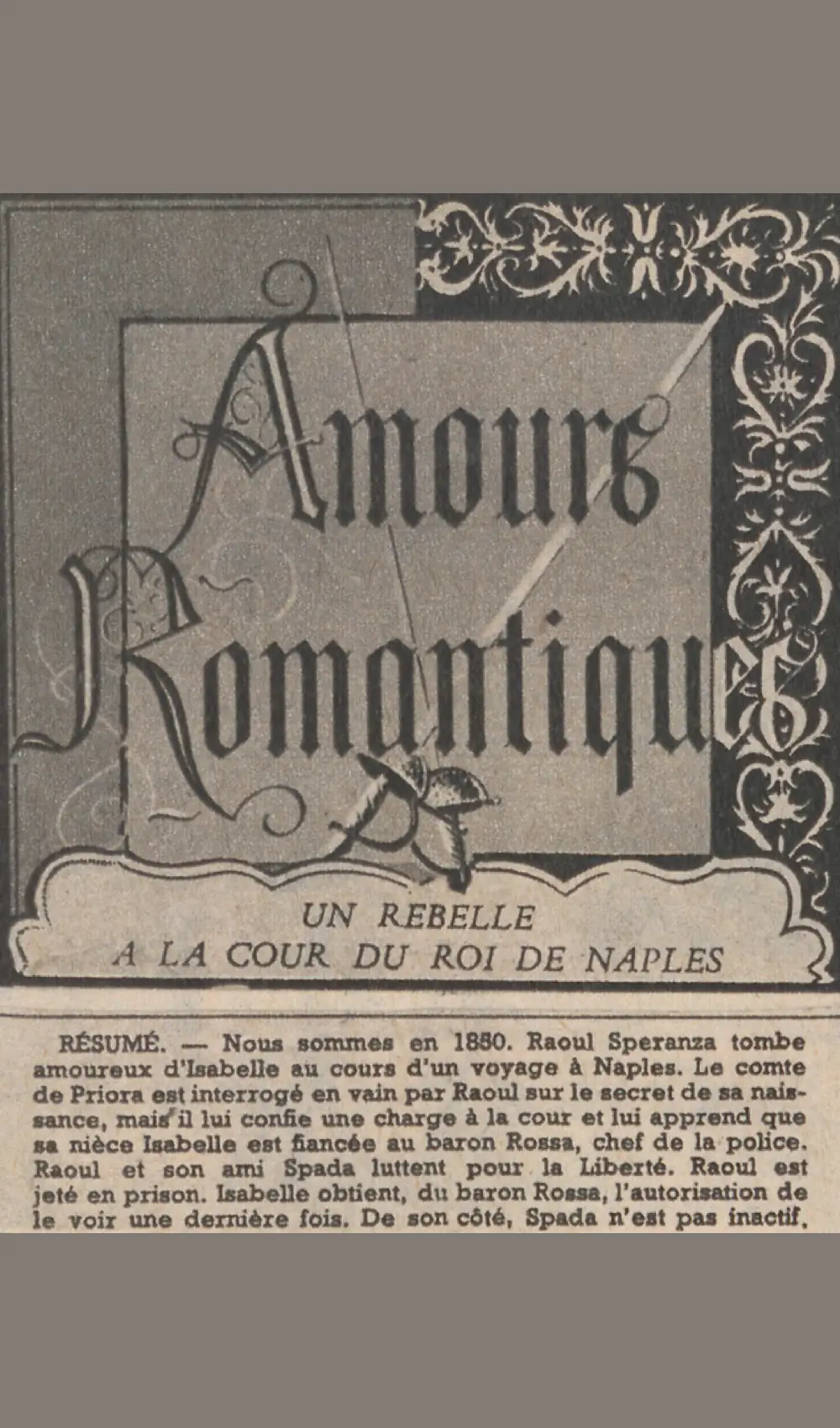 Amours Romantiques

UN REBELLE
A LA COUR DU ROI DE NAPLES

RÉSUMÉ. — Nous sommes en 1850. Raoul Speranza tombe amoureux d'Isabelle au cours d'un voyage à Naples. Le comte de Priora est interrogé en vain par Raoul sur le secret de sa naissance, mais il lui confie une charge à la cour et lui apprend que sa nièce Isabelle est fiancée au baron Rossa, chef de la police. Raoul et son ami Spada luttent pour la Liberté. Raoul est jeté en prison. Isabelle obtient, du baron Rossa, l'autorisation de le voir une dernière fois. De son côté, Spada n'est pas inactif.